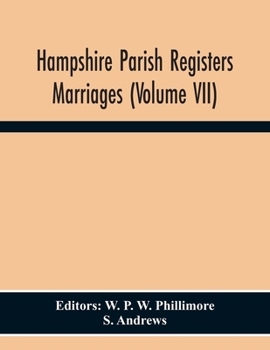 Hampshire Parish Registers Marriages (Volume VII)

Editors: W. P. W. Phillimore
S. Andrews